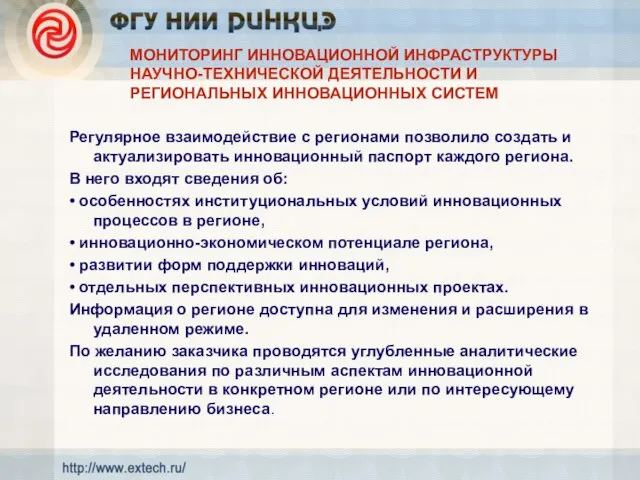 ФГУ НИИ РИНКЦЭ

МОНИТОРИНГ ИННОВАЦИОННОЙ ИНФРАСТРУКТУРЫ НАУЧНО-ТЕХНИЧЕСКОЙ ДЕЯТЕЛЬНОСТИ И РЕГИОНАЛЬНЫХ ИННОВАЦИОННЫХ СИСТЕМ

Регулярное взаимодействие с регионами позволило создать и актуализировать инновационный паспорт каждого региона.

В него входят сведения об:

• особенностях институциональных условий инновационных процессов в регионе,

• инновационно-экономическом потенциале региона,

• развитии форм поддержки инноваций,

• отдельных перспективных инновационных проектах.

Информация о регионе доступна для изменения и расширения в удаленном режиме.

По желанию заказчика проводятся углубленные аналитические исследования по различным аспектам инновационной деятельности в конкретном регионе или по интересующему направлению бизнеса.

http://www.extech.ru/